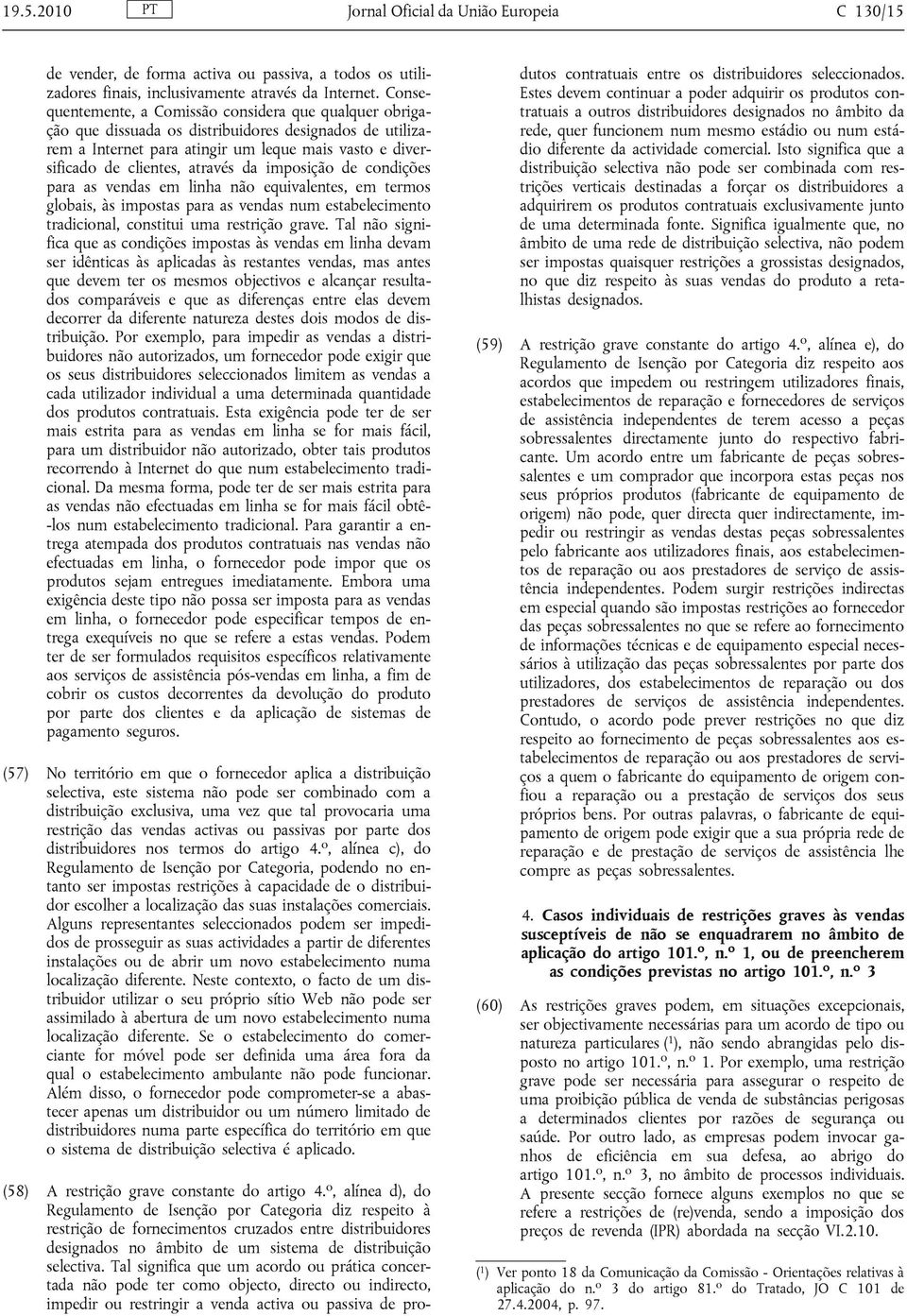 19.5.2010 PT Jornal Oficial da União Europeia C 130/15

de vender, de forma activa ou passiva, a todos os utilizadores finais, inclusivamente através da Internet. Consequentemente, a Comissão considera que qualquer obrigação que dissuada os distribuidores designados de utilizarem a Internet para atingir um leque mais vasto e diversificado de clientes, através da imposição de condições para as vendas em linha não equivalentes, em termos globais, às impostas para as vendas num estabelecimento tradicional, constitui uma restrição grave. Tal não significa que as condições impostas às vendas em linha devam ser idênticas às aplicadas às restantes vendas, mas antes que devem ter os mesmos objectivos e alcançar resultados comparáveis e que as diferenças entre elas devem decorrer da diferente natureza destes dois modos de distribuição. Por exemplo, para impedir as vendas a distribuidores não autorizados, um fornecedor pode exigir que os seus distribuidores seleccionados limitem as vendas a cada utilizador individual a uma determinada quantidade dos produtos contratuais. Esta exigência pode ter de ser mais estrita para as vendas em linha se for mais fácil, para um distribuidor não autorizado, obter tais produtos recorrendo à Internet do que num estabelecimento tradicional. Da mesma forma, pode ter de ser mais estrita para as vendas não efectuadas em linha se for mais fácil obtê-los num estabelecimento tradicional. Para garantir a entrega atempada dos produtos contratuais nas vendas não efectuadas em linha, o fornecedor pode impor que os produtos sejam entregues imediatamente. Embora uma exigência deste tipo não possa ser imposta para as vendas em linha, o fornecedor pode especificar tempos de entrega exequíveis no que se refere a estas vendas. Podem ter de ser formulados requisitos específicos relativamente aos serviços de assistência pós-vendas em linha, a fim de cobrir os custos decorrentes da devolução do produto por parte dos clientes e da aplicação de sistemas de pagamento seguros.

(57) No território em que o fornecedor aplica a distribuição selectiva, este sistema não pode ser combinado com a distribuição exclusiva, uma vez que tal provocaria uma restrição das vendas activas ou passivas por parte dos distribuidores nos termos do artigo 4.º, alínea c), do Regulamento de Isenção por Categoria, podendo no entanto ser impostas restrições à capacidade de o distribuidor escolher a localização das suas instalações comerciais. Alguns representantes seleccionados podem ser impedidos de prosseguir as suas actividades a partir de diferentes instalações ou de abrir um novo estabelecimento numa localização diferente. Neste contexto, o facto de um distribuidor utilizar o seu próprio sítio Web não pode ser assimilado à abertura de um novo estabelecimento numa localização diferente. Se o estabelecimento do comerciante for móvel pode ser definida uma área fora da qual o estabelecimento ambulante não pode funcionar. Além disso, o fornecedor pode comprometer-se a abastecer apenas um distribuidor ou um número limitado de distribuidores numa parte específica do território em que o sistema de distribuição selectiva é aplicado.

(58) A restrição grave constante do artigo 4.º, alínea d), do Regulamento de Isenção por Categoria diz respeito à restrição de fornecimentos cruzados entre distribuidores designados no âmbito de um sistema de distribuição selectiva. Tal significa que um acordo ou prática concertada não pode ter como objecto, directo ou indirecto, impedir ou restringir a venda activa ou passiva de produtos contratuais entre os distribuidores seleccionados. Estes devem continuar a poder adquirir os produtos contratuais a outros distribuidores designados no âmbito da rede, quer funcionem num mesmo estádio ou num estádio diferente da actividade comercial. Isto significa que a distribuição selectiva não pode ser combinada com restrições verticais destinadas a forçar os distribuidores a adquirirem os produtos contratuais exclusivamente junto de uma determinada fonte. Significa igualmente que, no âmbito de uma rede de distribuição selectiva, não podem ser impostas quaisquer restrições a grossistas designados, no que diz respeito às suas vendas do produto a retalhistas designados.

(59) A restrição grave constante do artigo 4.º, alínea e), do Regulamento de Isenção por Categoria diz respeito aos acordos que impedem ou restringem utilizadores finais, estabelecimentos de reparação e fornecedores de serviços de assistência independentes de terem acesso a peças sobressalentes directamente junto do respectivo fabricante. Um acordo entre um fabricante de peças sobressalentes e um comprador que incorpora estas peças nos seus próprios produtos (fabricante de equipamento de origem) não pode, quer directa quer indirectamente, impedir ou restringir as vendas destas peças sobressalentes pelo fabricante aos utilizadores finais, aos estabelecimentos de reparação ou aos prestadores de serviço de assistência independentes. Podem surgir restrições indirectas em especial quando são impostas restrições ao fornecedor das peças sobressalentes no que se refere ao fornecimento de informações técnicas e de equipamento especial necessários à utilização das peças sobressalentes por parte dos utilizadores, dos estabelecimentos de reparação ou dos prestadores de serviços de assistência independentes. Contudo, o acordo pode prever restrições no que diz respeito ao fornecimento de peças sobressalentes aos estabelecimentos de reparação ou aos prestadores de serviços a quem o fabricante do equipamento de origem confiou a reparação ou a prestação de serviços dos seus próprios bens. Por outras palavras, o fabricante de equipamento de origem pode exigir que a sua própria rede de reparação e de prestação de serviços de assistência lhe compre as peças sobressalentes.

4. Casos individuais de restrições graves às vendas susceptíveis de não se enquadrarem no âmbito de aplicação do artigo 101.º, n.º 1, ou de preencherem as condições previstas no artigo 101.º, n.º 3

(60) As restrições graves podem, em situações excepcionais, ser objectivamente necessárias para um acordo de tipo ou natureza particulares ($^1$), não sendo abrangidas pelo disposto no artigo 101.º, n.º 1. Por exemplo, uma restrição grave pode ser necessária para assegurar o respeito de uma proibição pública de venda de substâncias perigosas a determinados clientes por razões de segurança ou saúde. Por outro lado, as empresas podem invocar ganhos de eficiência em sua defesa, ao abrigo do artigo 101.º, n.º 3, no âmbito de processos individuais. A presente secção fornece alguns exemplos no que se refere a restrições de (re)venda, sendo a imposição dos preços de revenda (IPR) abordada na secção VI.2.10.

($^1$) Ver ponto 18 da Comunicação da Comissão - Orientações relativas à aplicação do n.º 3 do artigo 81.º do Tratado, JO C 101 de 27.4.2004, p. 97.